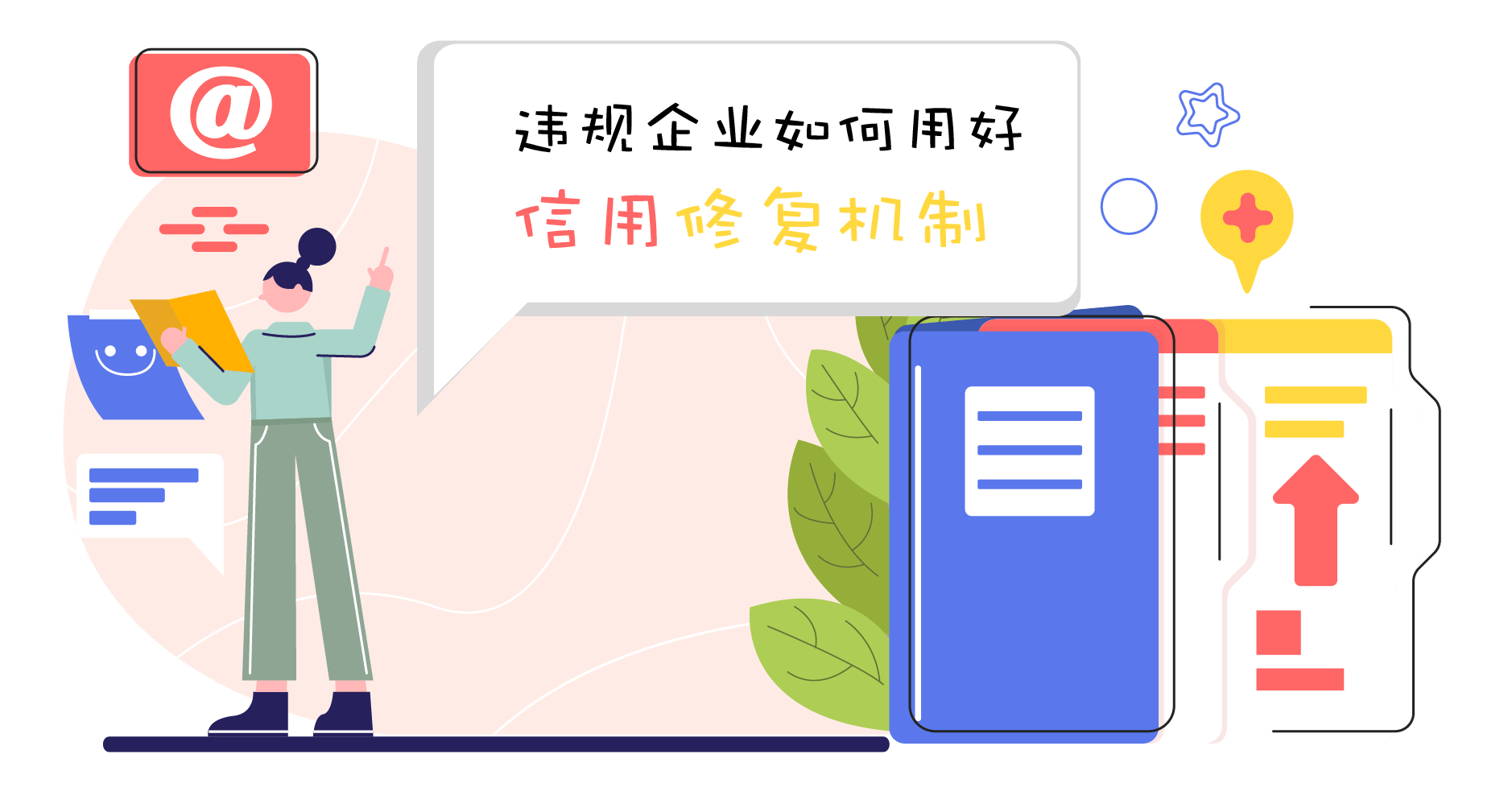 @

违规企业如何用好
信用修复机制